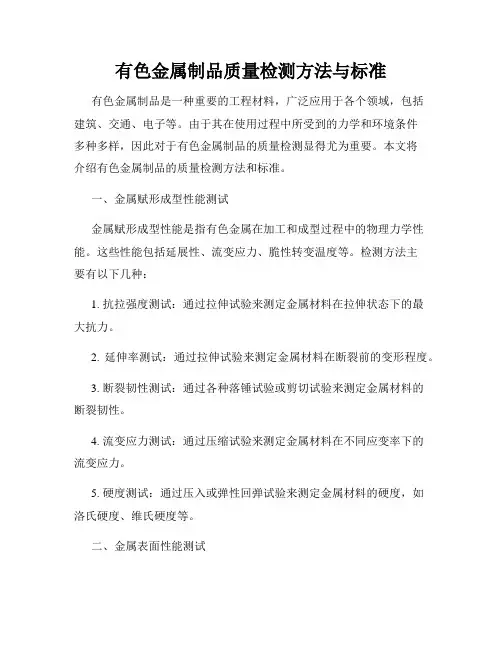 有色金属制品质量检测方法与标准

有色金属制品是一种重要的工程材料，广泛应用于各个领域，包括建筑、交通、电子等。由于其在使用过程中所受到的力学和环境条件多种多样，因此对于有色金属制品的质量检测显得尤为重要。本文将介绍有色金属制品的质量检测方法和标准。

一、金属赋形成型性能测试

金属赋形成型性能是指有色金属在加工和成型过程中的物理力学性能。这些性能包括延展性、流变应力、脆性转变温度等。检测方法主要有以下几种：

1. 抗拉强度测试：通过拉伸试验来测定金属材料在拉伸状态下的最大抗力。

2. 延伸率测试：通过拉伸试验来测定金属材料在断裂前的变形程度。

3. 断裂韧性测试：通过各种落锤试验或剪切试验来测定金属材料的断裂韧性。

4. 流变应力测试：通过压缩试验来测定金属材料在不同应变率下的流变应力。

5. 硬度测试：通过压入或弹性回弹试验来测定金属材料的硬度，如洛氏硬度、维氏硬度等。

二、金属表面性能测试